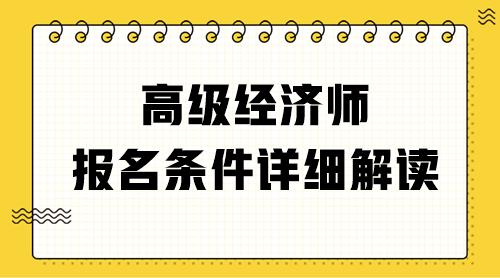 高级经济师
报名条件详细解读